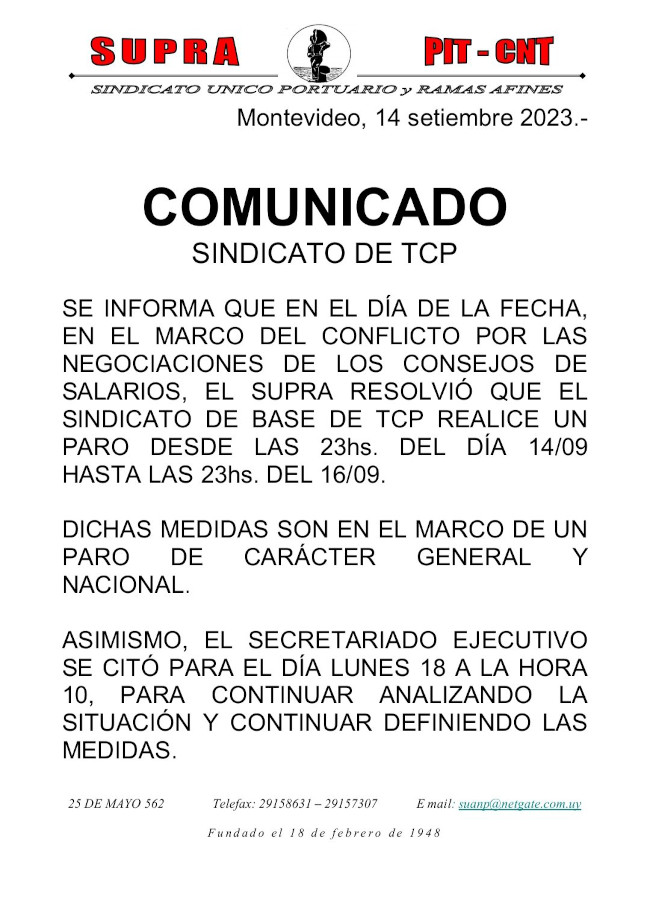 SUPRA PIT - CNT

SINDICATO UNICO PORTUARIO y RAMAS AFINES

Montevideo, 14 setiembre 2023.-

COMUNICADO

SINDICATO DE TCP

SE INFORMA QUE EN EL DÍA DE LA FECHA, EN EL MARCO DEL CONFLICTO POR LAS NEGOCIACIONES DE LOS CONSEJOS DE SALARIOS, EL SUPRA RESOLVIÓ QUE EL SINDICATO DE BASE DE TCP REALICE UN PARO DESDE LAS 23hs. DEL DÍA 14/09 HASTA LAS 23hs. DEL 16/09.

DICHAS MEDIDAS SON EN EL MARCO DE UN PARO DE CARÁCTER GENERAL Y NACIONAL.

ASIMISMO, EL SECRETARIADO EJECUTIVO SE CITÓ PARA EL DÍA LUNES 18 A LA HORA 10, PARA CONTINUAR ANALIZANDO LA SITUACIÓN Y CONTINUAR DEFINIENDO LAS MEDIDAS.

25 DE MAYO 562 Telefax: 29158631 – 29157307 E mail: suanp@netgate.com.uy

Fundado el 18 de febrero de 1948